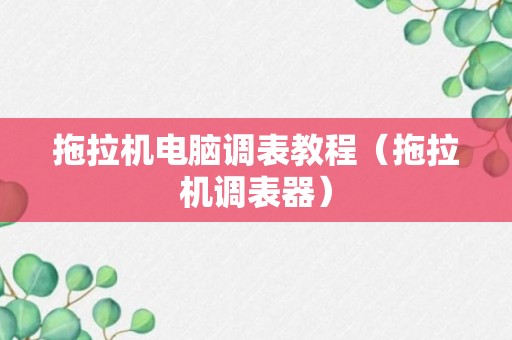 拖拉机电脑调表教程（拖拉机调表器）